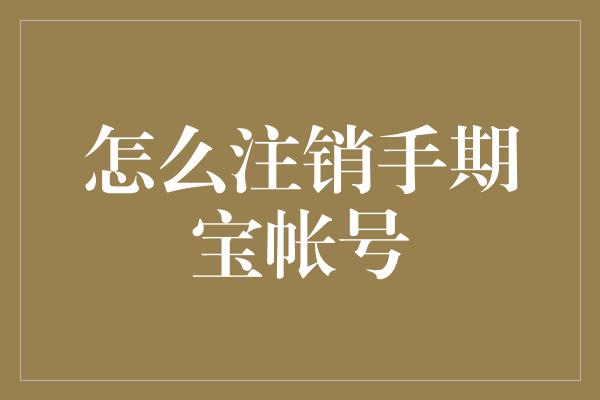 怎么注销手期宝帐号